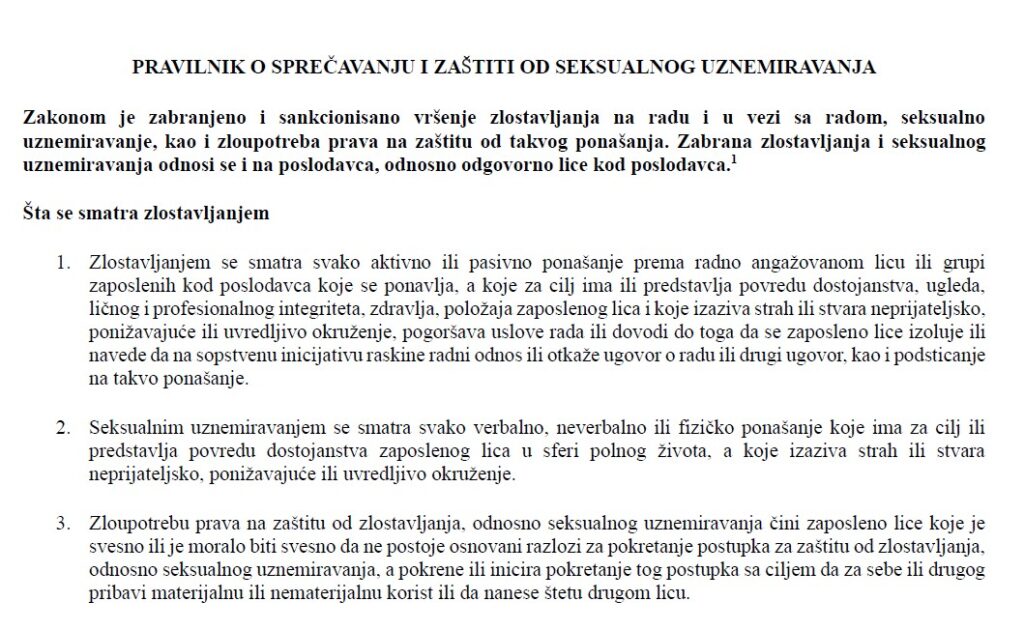 PRAVILNIK O SPREČAVANJU I ZAŠTITI OD SEKSUALNOG UZNEMIRAVANJA

Zakonom je zabranjeno i sankcionisano vršenje zlostavljanja na radu i u vezi sa radom, seksualno uznemiravanje, kao i zloupotreba prava na zaštitu od takvog ponašanja. Zabrana zlostavljanja i seksualnog uznemiravanja odnosi se i na poslodavca, odnosno odgovorno lice kod poslodavca.$^1$

Šta se smatra zlostavljanjem

1. Zlostavljanjem se smatra svako aktivno ili pasivno ponašanje prema radno angažovanom licu ili grupi zaposlenih kod poslodavca koje se ponavlja, a koje za cilj ima ili predstavlja povredu dostojanstva, ugleda, ličnog i profesionalnog integriteta, zdravlja, položaja zaposlenog lica i koje izaziva strah ili stvara neprijateljsko, ponižavajuće ili uvredljivo okruženje, pogoršava uslove rada ili dovodi do toga da se zaposleno lice izoluje ili navede da na sopstvenu inicijativu raskine radni odnos ili otkaže ugovor o radu ili drugi ugovor, kao i podsticanje na takvo ponašanje.

2. Seksualnim uznemiravanjem se smatra svako verbalno, neverbalno ili fizičko ponašanje koje ima za cilj ili predstavlja povredu dostojanstva zaposlenog lica u sferi polnog života, a koje izaziva strah ili stvara neprijateljsko, ponižavajuće ili uvredljivo okruženje.

3. Zloupotrebu prava na zaštitu od zlostavljanja, odnosno seksualnog uznemiravanja čini zaposleno lice koje je svesno ili je moralo biti svesno da ne postoje osnovani razlozi za pokretanje postupka za zaštitu od zlostavljanja, odnosno seksualnog uznemiravanja, a pokrene ili inicira pokretanje tog postupka sa ciljem da za sebe ili drugog pribavi materijalnu ili nematerijalnu korist ili da nanese štetu drugom licu.